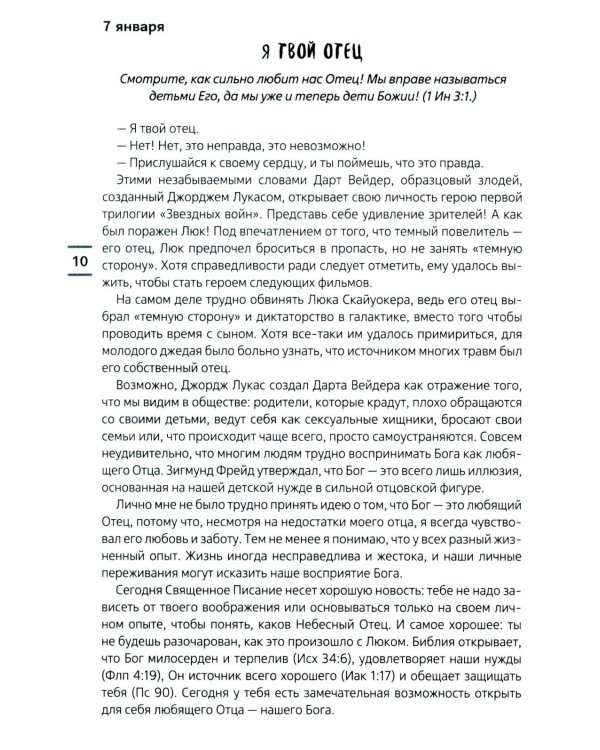 7 января

Я ТВОЙ ОТЕЦ

Смотрите, как сильно любит нас Отец! Мы вправе называться детьми Его, да мы уже и теперь дети Божии! (1 Ин 3:1.)

— Я твой отец.

— Нет! Нет, это неправда, это невозможно!

— Прислушайся к своему сердцу, и ты поймешь, что это правда.

Этими незабываемыми словами Дарт Вейдер, образцовый злодей, созданный Джорджем Лукасом, открывает свою личность герою первой трилогии «Звездных войн». Представь себе удивление зрителей! А как был поражен Люк! Под впечатлением от того, что темный повелитель — его отец, Люк предпочел броситься в пропасть, но не занять «темную сторону». Хотя справедливости ради следует отметить, ему удалось выжить, чтобы стать героем следующих фильмов.

10

На самом деле трудно обвинять Люка Скайуокера, ведь его отец выбрал «темную сторону» и диктаторство в галактике, вместо того чтобы проводить время с сыном. Хотя все-таки им удалось примириться, для молодого джедая было больно узнать, что источником многих травм был его собственный отец.

Возможно, Джордж Лукас создал Дарта Вейдера как отражение того, что мы видим в обществе: родители, которые крадут, плохо обращаются со своими детьми, ведут себя как сексуальные хищники, бросают свои семьи или, что происходит чаще всего, просто самоустраняются. Совсем неудивительно, что многим людям трудно воспринимать Бога как любящего Отца. Зигмунд Фрейд утверждал, что Бог — это всего лишь иллюзия, основанная на нашей детской нужде в сильной отцовской фигуре.

Лично мне не было трудно принять идею о том, что Бог — это любящий Отец, потому что, несмотря на недостатки моего отца, я всегда чувствовал его любовь и заботу. Тем не менее я понимаю, что у всех разный жизненный опыт. Жизнь иногда несправедлива и жестока, и наши личные переживания могут исказить наше восприятие Бога.

Сегодня Священное Писание несет хорошую новость: тебе не надо зависеть от твоего воображения или основываться только на своем личном опыте, чтобы понять, каков Небесный Отец. И самое хорошее: ты не будешь разочарован, как это произошло с Люком. Библия открывает, что Бог милосерден и терпелив (Исх 34:6), удовлетворяет наши нужды (Флп 4:19), Он источник всего хорошего (Иак 1:17) и обещает защищать тебя (Пс 90). Сегодня у тебя есть замечательная возможность открыть для себя любящего Отца — нашего Бога.